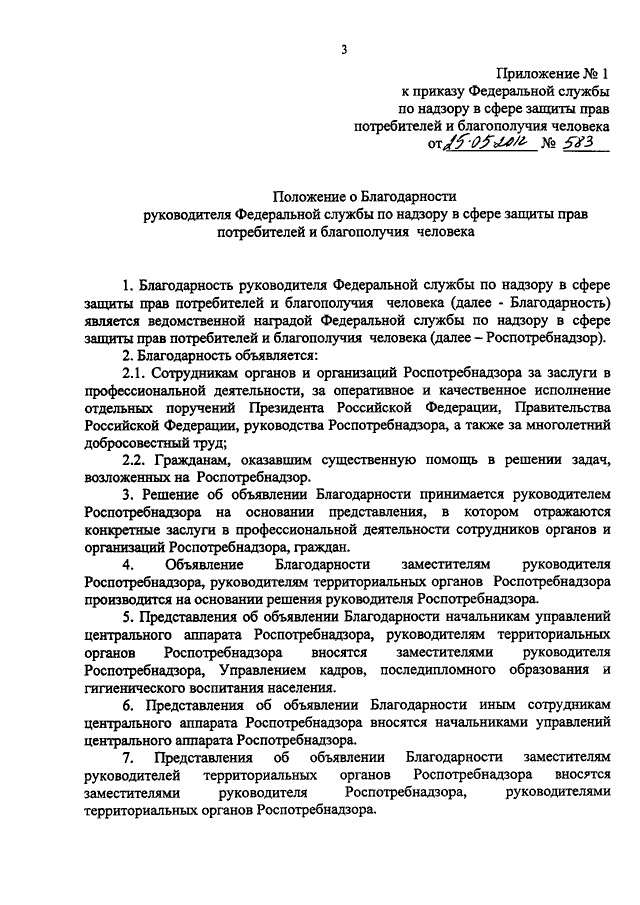 3

Приложение № 1
к приказу Федеральной службы
по надзору в сфере защиты прав
потребителей и благополучия человека
от 25.05.2012 № 583

Положение о Благодарности
руководителя Федеральной службы по надзору в сфере защиты прав
потребителей и благополучия человека

1. Благодарность руководителя Федеральной службы по надзору в сфере защиты прав потребителей и благополучия человека (далее - Благодарность) является ведомственной наградой Федеральной службы по надзору в сфере защиты прав потребителей и благополучия человека (далее – Роспотребнадзор).

2. Благодарность объявляется:

2.1. Сотрудникам органов и организаций Роспотребнадзора за заслуги в профессиональной деятельности, за оперативное и качественное исполнение отдельных поручений Президента Российской Федерации, Правительства Российской Федерации, руководства Роспотребнадзора, а также за многолетний добросовестный труд;

2.2. Гражданам, оказавшим существенную помощь в решении задач, возложенных на Роспотребнадзор.

3. Решение об объявлении Благодарности принимается руководителем Роспотребнадзора на основании представления, в котором отражаются конкретные заслуги в профессиональной деятельности сотрудников органов и организаций Роспотребнадзора, граждан.

4. Объявление Благодарности заместителям руководителя Роспотребнадзора, руководителям территориальных органов Роспотребнадзора производится на основании решения руководителя Роспотребнадзора.

5. Представления об объявлении Благодарности начальникам управлений центрального аппарата Роспотребнадзора, руководителям территориальных органов Роспотребнадзора вносятся заместителями руководителя Роспотребнадзора, Управлением кадров, последипломного образования и гигиенического воспитания населения.

6. Представления об объявлении Благодарности иным сотрудникам центрального аппарата Роспотребнадзора вносятся начальниками управлений центрального аппарата Роспотребнадзора.

7. Представления об объявлении Благодарности заместителям руководителей территориальных органов Роспотребнадзора вносятся заместителями руководителя Роспотребнадзора, руководителями территориальных органов Роспотребнадзора.